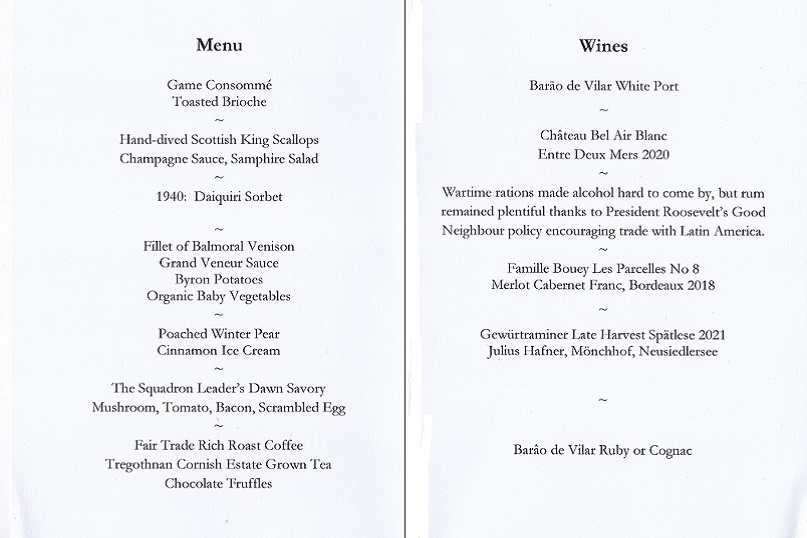 Menu

Game Consommé
Toasted Brioche
~
Hand-dived Scottish King Scallops
Champagne Sauce, Samphire Salad
~
1940: Daiquiri Sorbet

~
Fillet of Balmoral Venison
Grand Veneur Sauce
Byron Potatoes
Organic Baby Vegetables
~
Poached Winter Pear
Cinnamon Ice Cream
~
The Squadron Leader's Dawn Savory
Mushroom, Tomato, Bacon, Scrambled Egg
~
Fair Trade Rich Roast Coffee
Tregothnan Cornish Estate Grown Tea
Chocolate Truffles

Wines

Barão de Vilar White Port
~
Château Bel Air Blanc
Entre Deux Mers 2020
~
Wartime rations made alcohol hard to come by, but rum remained plentiful thanks to President Roosevelt's Good Neighbour policy encouraging trade with Latin America.
~
Famille Bouey Les Parcelles No 8
Merlot Cabernet Franc, Bordeaux 2018
~
Gewürtraminer Late Harvest Spätlese 2021
Julius Hafner, Mönchhof, Neusiedlersee

~

Barão de Vilar Ruby or Cognac